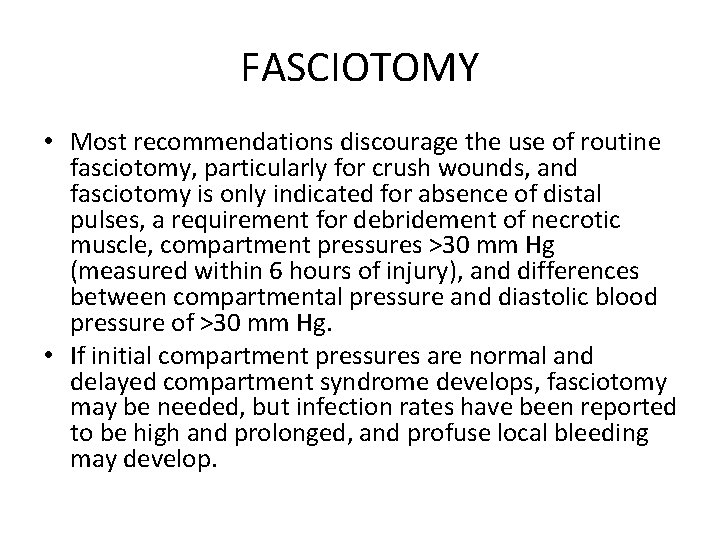 FASCIOTOMY

• Most recommendations discourage the use of routine fasciotomy, particularly for crush wounds, and fasciotomy is only indicated for absence of distal pulses, a requirement for debridement of necrotic muscle, compartment pressures >30 mm Hg (measured within 6 hours of injury), and differences between compartmental pressure and diastolic blood pressure of >30 mm Hg.

• If initial compartment pressures are normal and delayed compartment syndrome develops, fasciotomy may be needed, but infection rates have been reported to be high and prolonged, and profuse local bleeding may develop.